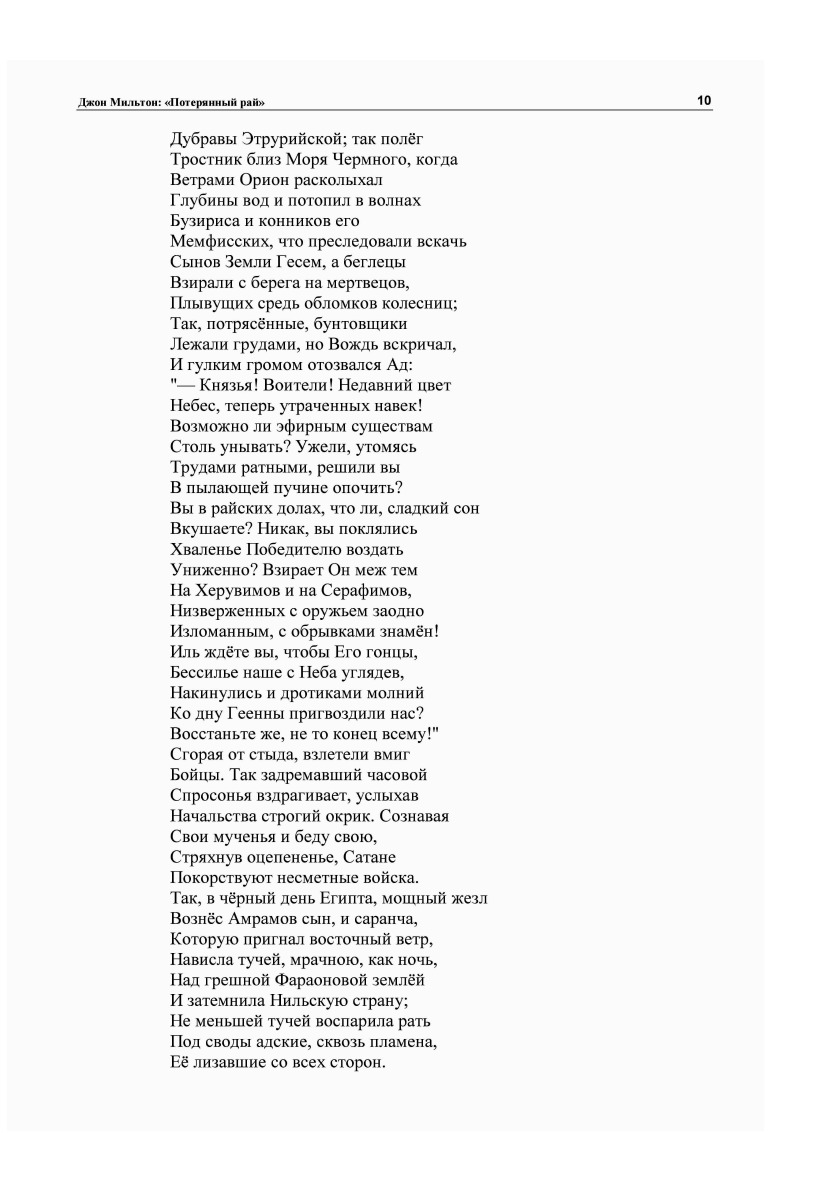 Джон Мильтон: «Потерянный рай»

10

Дубравы Этрурийской; так полёг
Тростник близ Моря Чермного, когда
Ветрами Орион расколыхал
Глубины вод и потопил в волнах
Бузириса и конников его
Мемфисских, что преследовали вскачь
Сынов Земли Гесем, а беглецы
Взирали с берега на мертвецов,
Плывущих средь обломков колесниц;
Так, потрясённые, бунтовщики
Лежали грудами, но Вождь вскричал,
И гулким громом отозвался Ад:
"— Князья! Воители! Недавний цвет
Небес, теперь утраченных навек!
Возможно ли эфирным существам
Столь унывать? Ужели, утомясь
Трудами ратными, решили вы
В пылающей пучине опочить?
Вы в райских долах, что ли, сладкий сон
Вкушаете? Никак, вы поклялись
Хваленье Победителю воздать
Униженно? Взирает Он меж тем
На Херувимов и на Серафимов,
Низверженных с оружьем заодно
Изломанным, с обрывками знамён!
Иль ждёте вы, чтобы Его гонцы,
Бессилье наше с Неба углядев,
Накинулись и дротиками молний
Ко дну Геенны пригвоздили нас?
Восстаньте же, не то конец всему!"
Сгорая от стыда, взлетели вмиг
Бойцы. Так задремавший часовой
Спросонья вздрагивает, услыхав
Начальства строгий окрик. Сознавая
Свои мученья и беду свою,
Стряхнув оцепененье, Сатане
Покорствуют несметные войска.
Так, в чёрный день Египта, мощный жезл
Вознёс Амрамов сын, и саранча,
Которую пригнал восточный ветр,
Нависла тучей, мрачною, как ночь,
Над грешной Фараоновой землёй
И затемнила Нильскую страну;
Не меньшей тучей воспарила рать
Под своды адские, сквозь пламена,
Её лизавшие со всех сторон.